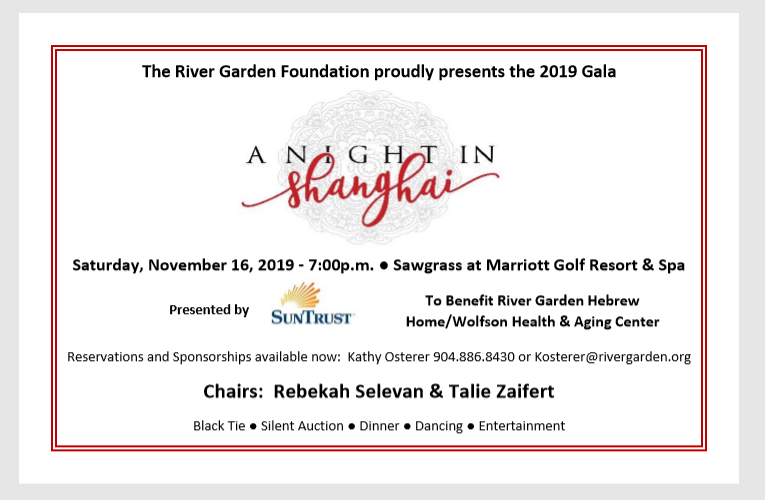 The River Garden Foundation proudly presents the 2019 Gala

A NIGHT IN
Shanghai

Saturday, November 16, 2019 - 7:00p.m. ● Sawgrass at Marriott Golf Resort & Spa

Presented by SUNTRUST

To Benefit River Garden Hebrew Home/Wolfson Health & Aging Center

Reservations and Sponsorships available now: Kathy Osterer 904.886.8430 or Kosterer@rivergarden.org

Chairs: Rebekah Selevan & Talie Zaifert

Black Tie ● Silent Auction ● Dinner ● Dancing ● Entertainment